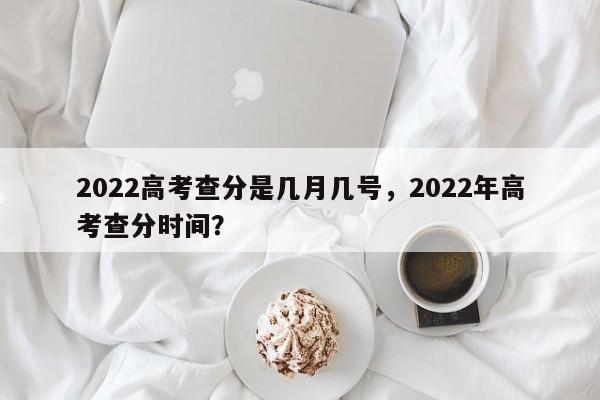 2022高考查分是几月几号，2022年高考查分时间?